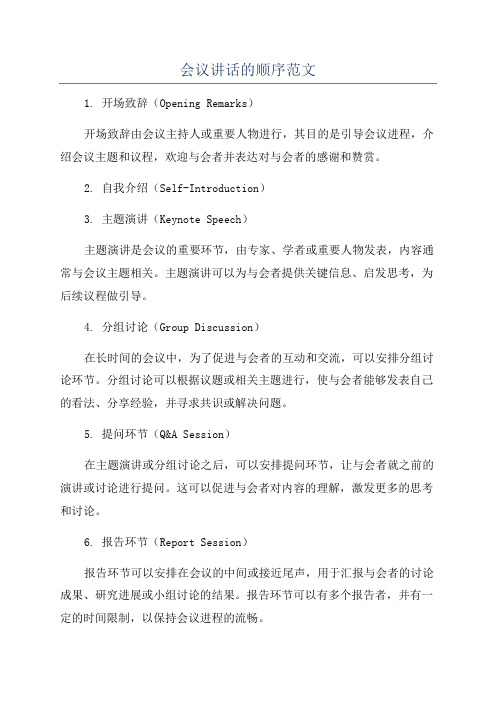 会议讲话的顺序范文

1. 开场致辞（Opening Remarks）

开场致辞由会议主持人或重要人物进行，其目的是引导会议进程，介绍会议主题和议程，欢迎与会者并表达对与会者的感谢和赞赏。

2. 自我介绍（Self-Introduction）

3. 主题演讲（Keynote Speech）

主题演讲是会议的重要环节，由专家、学者或重要人物发表，内容通常与会议主题相关。主题演讲可以为与会者提供关键信息、启发思考，为后续议程做引导。

4. 分组讨论（Group Discussion）

在长时间的会议中，为了促进与会者的互动和交流，可以安排分组讨论环节。分组讨论可以根据议题或相关主题进行，使与会者能够发表自己的看法、分享经验，并寻求共识或解决问题。

5. 提问环节（Q&A Session）

在主题演讲或分组讨论之后，可以安排提问环节，让与会者就之前的演讲或讨论进行提问。这可以促进与会者对内容的理解，激发更多的思考和讨论。

6. 报告环节（Report Session）

报告环节可以安排在会议的中间或接近尾声，用于汇报与会者的讨论成果、研究进展或小组讨论的结果。报告环节可以有多个报告者，并有一定的时间限制，以保持会议进程的流畅。